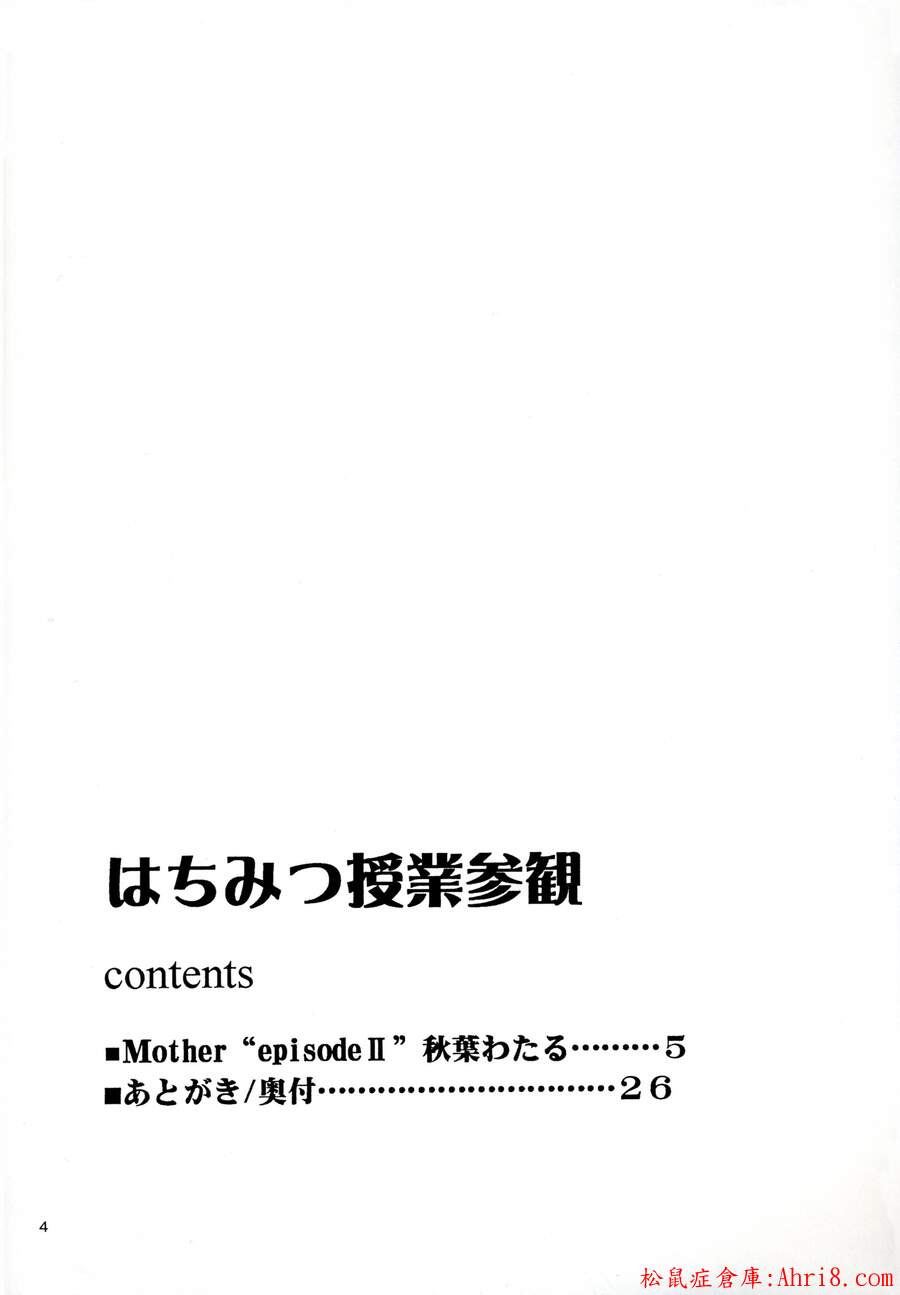 はちみつ授業参観

contents

■Mother“episodeⅡ”秋葉わたる 5
■あとがき/奥付 26

4

松鼠症倉庫:Ahri8.com